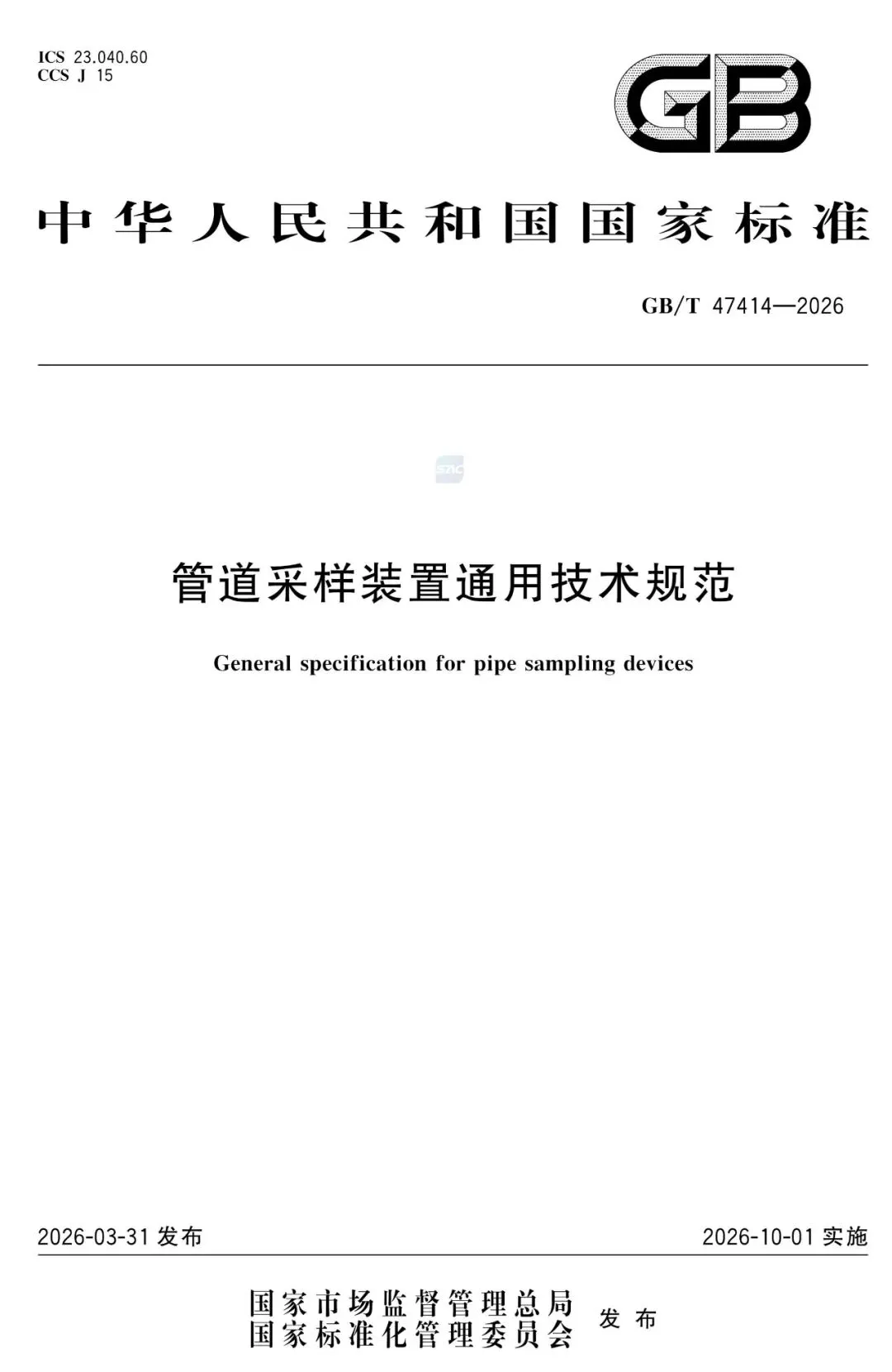 ICS 23.040.60
CCS J 15

GB

中华人民共和国国家标准

GB/T 47414—2026

管道采样装置通用技术规范

General specification for pipe sampling devices

2026-03-31发布

2026-10-01实施

国家市场监督管理总局
国家标准化管理委员会
发布